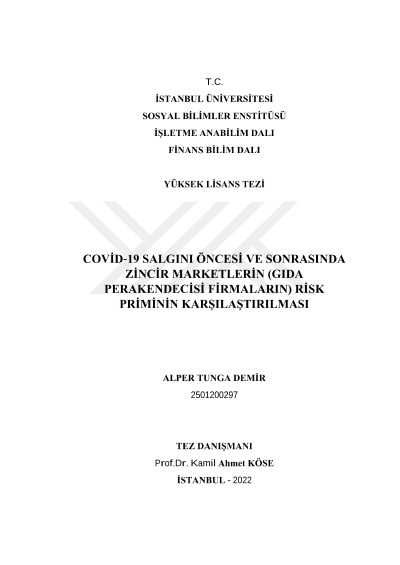 T.C.

İSTANBUL ÜNİVERSİTESİ

SOSYAL BİLİMLER ENSTİTÜSÜ

İŞLETME ANABİLİM DALI

FİNANS BİLİM DALI

YÜKSEK LİSANS TEZİ

COVİD-19 SALGINI ÖNCESİ VE SONRASINDA ZİNCİR MARKETLERİN (GIDA PERAKENDECİSİ FİRMALARIN) RİSK PRİMİNİN KARŞILAŞTIRILMASI

ALPER TUNGA DEMİR

2501200297

TEZ DANIŞMANI

Prof.Dr. Kamil Ahmet KÖSE

İSTANBUL - 2022